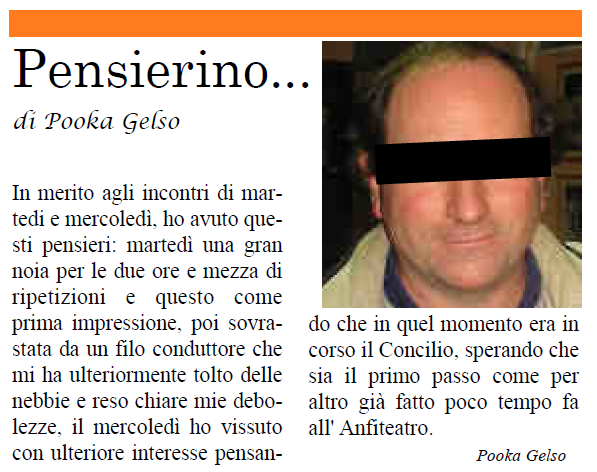 Pensierino...
di Pooka Gelso

In merito agli incontri di martedi e mercoledì, ho avuto questi pensieri: martedì una gran noia per le due ore e mezza di ripetizioni e questo come prima impressione, poi sovrastata da un filo conduttore che mi ha ulteriormente tolto delle nebbie e reso chiare mie debolezze, il mercoledì ho vissuto con ulteriore interesse pensando che in quel momento era in corso il Concilio, sperando che sia il primo passo come per altro già fatto poco tempo fa all' Anfiteatro.

Pooka Gelso